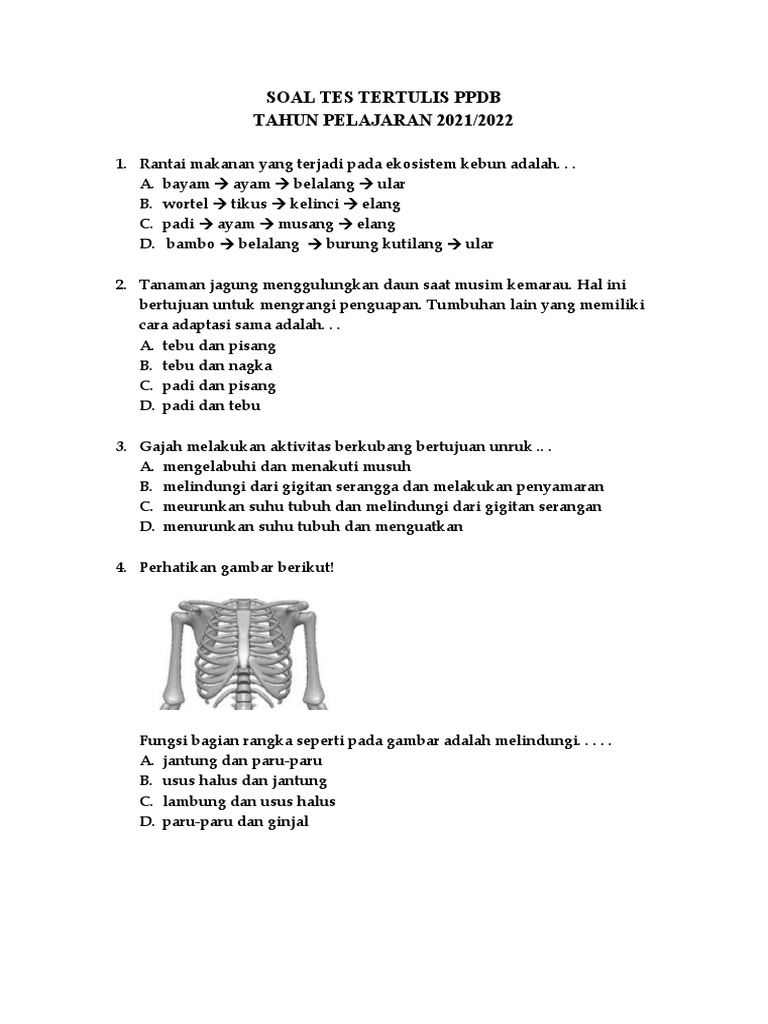 SOAL TES TERTULIS PPDB
TAHUN PELAJARAN 2021/2022

1. Rantai makanan yang terjadi pada ekosistem kebun adalah. . .
A. bayam → ayam → belalang → ular
B. wortel → tikus → kelinci → elang
C. padi → ayam → musang → elang
D. bambo → belalang → burung kutilang → ular

2. Tanaman jagung menggulungkan daun saat musim kemarau. Hal ini bertujuan untuk mengrangi penguapan. Tumbuhan lain yang memiliki cara adaptasi sama adalah. . .
A. tebu dan pisang
B. tebu dan nagka
C. padi dan pisang
D. padi dan tebu

3. Gajah melakukan aktivitas berkubang bertujuan unruk .. .
A. mengelabuhi dan menakuti musuh
B. melindungi dari gigitan serangga dan melakukan penyamaran
C. meurunkan suhu tubuh dan melindungi dari gigitan serangan
D. menurunkan suhu tubuh dan menguatkan

4. Perhatikan gambar berikut!

Fungsi bagian rangka seperti pada gambar adalah melindungi. . . . .
A. jantung dan paru-paru
B. usus halus dan jantung
C. lambung dan usus halus
D. paru-paru dan ginjal